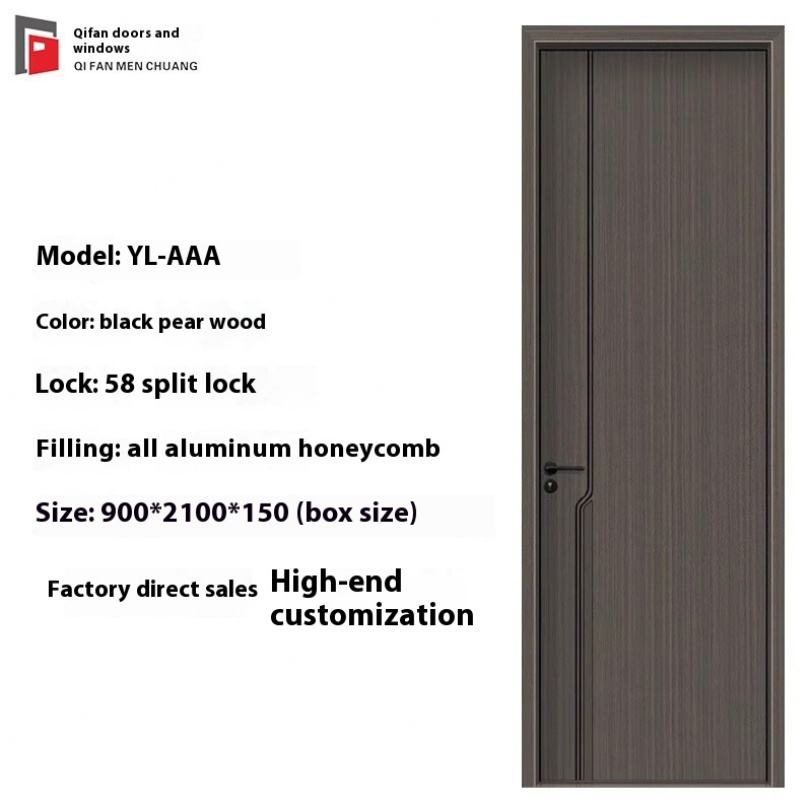 Qifan doors and windows
QI FAN MEN CHUANG

Model: YL-AAA

Color: black pear wood

Lock: 58 split lock

Filling: all aluminum honeycomb

Size: 900*2100*150 (box size)

Factory direct sales

High-end customization